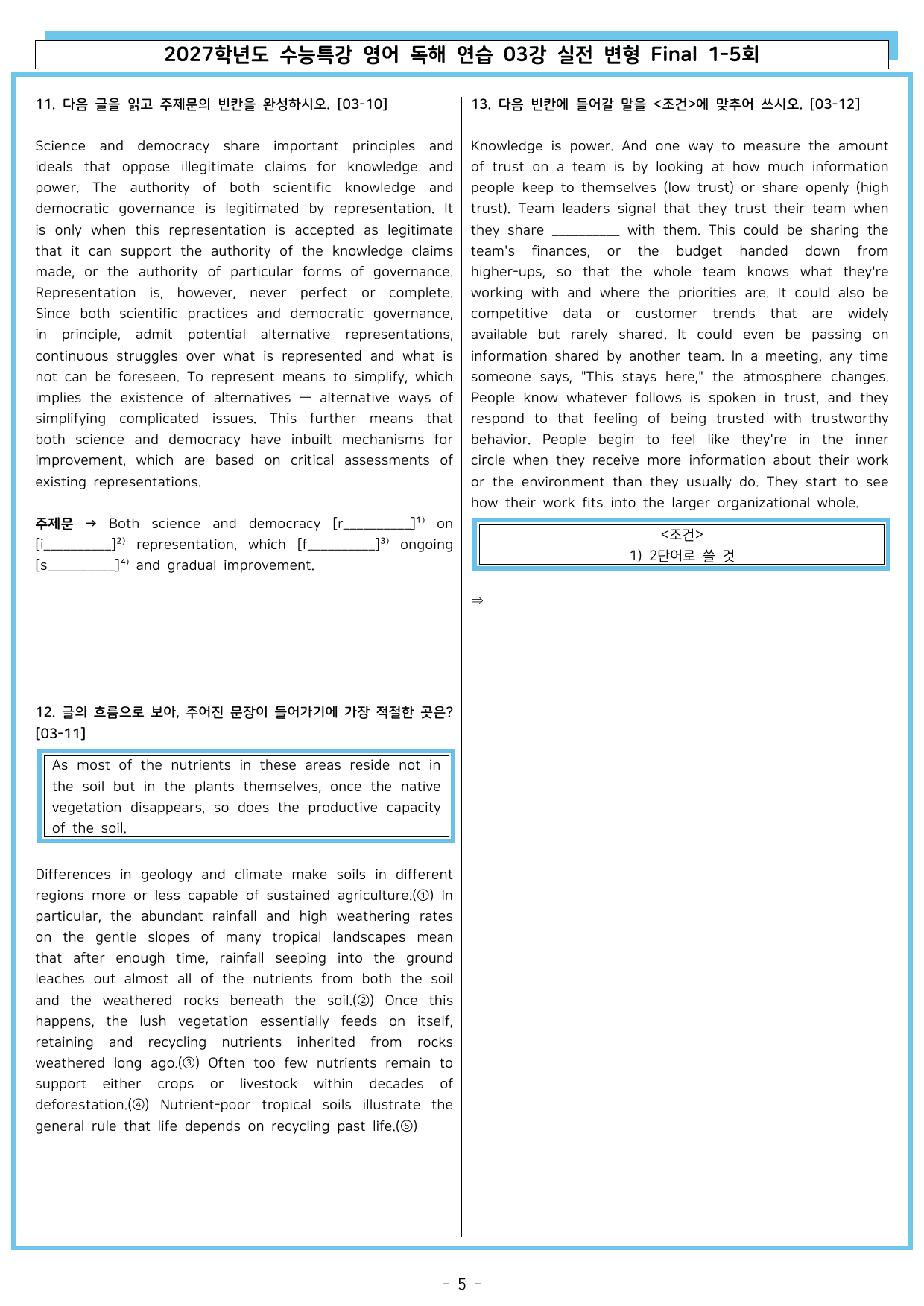 2027학년도 수능특강 영어 독해 연습 03강 실전 변형 Final 1-5회

11. 다음 글을 읽고 주제문의 빈칸을 완성하시오. [03-10]

Science and democracy share important principles and ideals that oppose illegitimate claims for knowledge and power. The authority of both scientific knowledge and democratic governance is legitimated by representation. It is only when this representation is accepted as legitimate that it can support the authority of the knowledge claims made, or the authority of particular forms of governance. Representation is, however, never perfect or complete. Since both scientific practices and democratic governance, in principle, admit potential alternative representations, continuous struggles over what is represented and what is not can be foreseen. To represent means to simplify, which implies the existence of alternatives — alternative ways of simplifying complicated issues. This further means that both science and democracy have inbuilt mechanisms for improvement, which are based on critical assessments of existing representations.

주제문 → Both science and democracy [r____]$^{1)}$ on [i____]$^{2)}$ representation, which [f____]$^{3)}$ ongoing [s____]$^{4)}$ and gradual improvement.

12. 글의 흐름으로 보아, 주어진 문장이 들어가기에 가장 적절한 곳은? [03-11]

As most of the nutrients in these areas reside not in the soil but in the plants themselves, once the native vegetation disappears, so does the productive capacity of the soil.

Differences in geology and climate make soils in different regions more or less capable of sustained agriculture.(①) In particular, the abundant rainfall and high weathering rates on the gentle slopes of many tropical landscapes mean that after enough time, rainfall seeping into the ground leaches out almost all of the nutrients from both the soil and the weathered rocks beneath the soil.(②) Once this happens, the lush vegetation essentially feeds on itself, retaining and recycling nutrients inherited from rocks weathered long ago.(③) Often too few nutrients remain to support either crops or livestock within decades of deforestation.(④) Nutrient-poor tropical soils illustrate the general rule that life depends on recycling past life.(⑤)

13. 다음 빈칸에 들어갈 말을 <조건>에 맞추어 쓰시오. [03-12]

Knowledge is power. And one way to measure the amount of trust on a team is by looking at how much information people keep to themselves (low trust) or share openly (high trust). Team leaders signal that they trust their team when they share ____ with them. This could be sharing the team's finances, or the budget handed down from higher-ups, so that the whole team knows what they're working with and where the priorities are. It could also be competitive data or customer trends that are widely available but rarely shared. It could even be passing on information shared by another team. In a meeting, any time someone says, "This stays here," the atmosphere changes. People know whatever follows is spoken in trust, and they respond to that feeling of being trusted with trustworthy behavior. People begin to feel like they're in the inner circle when they receive more information about their work or the environment than they usually do. They start to see how their work fits into the larger organizational whole.

<조건>
1) 2단어로 쓸 것

⇒

- 5 -